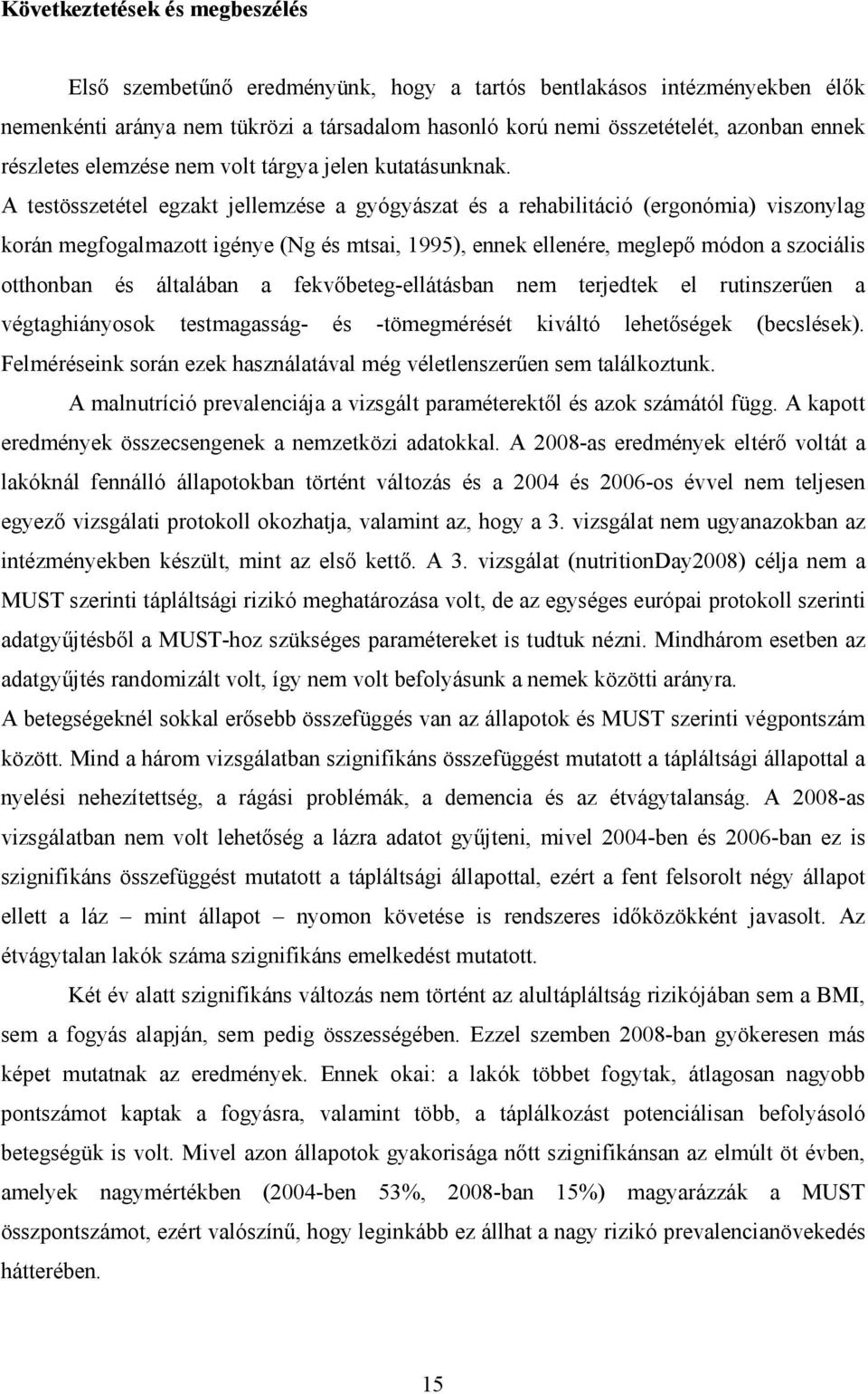 Következtetések és megbeszélés

Első szembetűnő eredményünk, hogy a tartós bentlakásos intézményekben élők nemenkénti aránya nem tükrözi a társadalom hasonló korú nemi összetételét, azonban ennek részletes elemzése nem volt tárgya jelen kutatásunknak. A testösszetétel egzakt jellemzése a gyógyászat és a rehabilitáció (ergonómia) viszonylag korán megfogalmazott igénye (Ng és mtsai, 1995), ennek ellenére, meglepő módon a szociális otthonban és általában a fekvőbeteg-ellátásban nem terjedtek el rutinszerűen a végtaghiányosok testmagasság- és -tömegmérését kiváltó lehetőségek (becslések). Felméréseink során ezek használatával még véletlenszerűen sem találkoztunk.

A malnutríció prevalenciája a vizsgált paraméterektől és azok számától függ. A kapott eredmények összecsengenek a nemzetközi adatokkal. A 2008-as eredmények eltérő voltát a lakóknál fennálló állapotokban történt változás és a 2004 és 2006-os évvel nem teljesen egyező vizsgálati protokoll okozhatja, valamint az, hogy a 3. vizsgálat nem ugyanazokban az intézményekben készült, mint az első kettő. A 3. vizsgálat (nutritionDay2008) célja nem a MUST szerinti tápláltsági rizikó meghatározása volt, de az egységes európai protokoll szerinti adatgyűjtésből a MUST-hoz szükséges paramétereket is tudtuk nézni. Mindhárom esetben az adatgyűjtés randomizált volt, így nem volt befolyásunk a nemek közötti arányra.

A betegségeknél sokkal erősebb összefüggés van az állapotok és MUST szerinti végpontszám között. Mind a három vizsgálatban szignifikáns összefüggést mutatott a tápláltsági állapottal a nyelési nehezítettség, a rágási problémák, a demencia és az étvágytalanság. A 2008-as vizsgálatban nem volt lehetőség a lázra adatot gyűjteni, mivel 2004-ben és 2006-ban ez is szignifikáns összefüggést mutatott a tápláltsági állapottal, ezért a fent felsorolt négy állapot ellett a láz – mint állapot – nyomon követése is rendszeres időközökként javasolt. Az étvágytalan lakók száma szignifikáns emelkedést mutatott.

Két év alatt szignifikáns változás nem történt az alultápláltság rizikójában sem a BMI, sem a fogyás alapján, sem pedig összességében. Ezzel szemben 2008-ban gyökeresen más képet mutatnak az eredmények. Ennek okai: a lakók többet fogytak, átlagosan nagyobb pontszámot kaptak a fogyásra, valamint több, a táplálkozást potenciálisan befolyásoló betegségük is volt. Mivel azon állapotok gyakorisága nőtt szignifikánsan az elmúlt öt évben, amelyek nagymértékben (2004-ben 53%, 2008-ban 15%) magyarázzák a MUST összpontszámot, ezért valószínű, hogy leginkább ez állhat a nagy rizikó prevalencianövekedés hátterében.

15